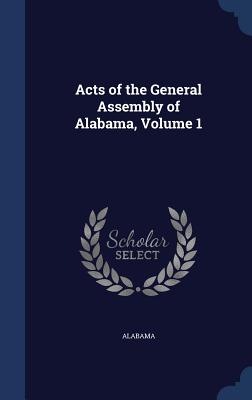 Acts of the General Assembly of Alabama, Volume 1

Scholar SELECT

ALABAMA